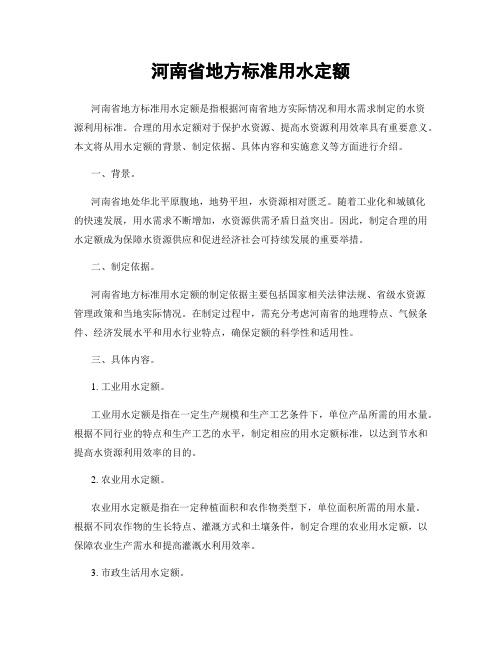 河南省地方标准用水定额

河南省地方标准用水定额是指根据河南省地方实际情况和用水需求制定的水资源利用标准。合理的用水定额对于保护水资源、提高水资源利用效率具有重要意义。本文将从用水定额的背景、制定依据、具体内容和实施意义等方面进行介绍。

一、背景。

河南省地处华北平原腹地，地势平坦，水资源相对匮乏。随着工业化和城镇化的快速发展，用水需求不断增加，水资源供需矛盾日益突出。因此，制定合理的用水定额成为保障水资源供应和促进经济社会可持续发展的重要举措。

二、制定依据。

河南省地方标准用水定额的制定依据主要包括国家相关法律法规、省级水资源管理政策和当地实际情况。在制定过程中，需充分考虑河南省的地理特点、气候条件、经济发展水平和用水行业特点，确保定额的科学性和适用性。

三、具体内容。

1. 工业用水定额。

工业用水定额是指在一定生产规模和生产工艺条件下，单位产品所需的用水量。根据不同行业的特点和生产工艺的水平，制定相应的用水定额标准，以达到节水和提高水资源利用效率的目的。

2. 农业用水定额。

农业用水定额是指在一定种植面积和农作物类型下，单位面积所需的用水量。根据不同农作物的生长特点、灌溉方式和土壤条件，制定合理的农业用水定额，以保障农业生产需水和提高灌溉水利用效率。

3. 市政生活用水定额。